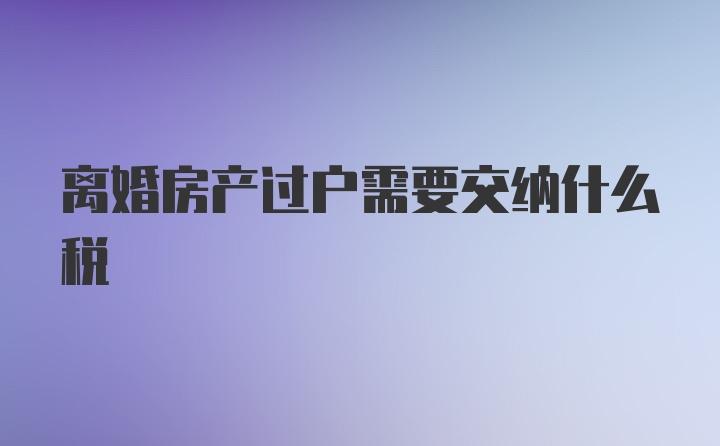 离婚房产过户需要交纳什么税